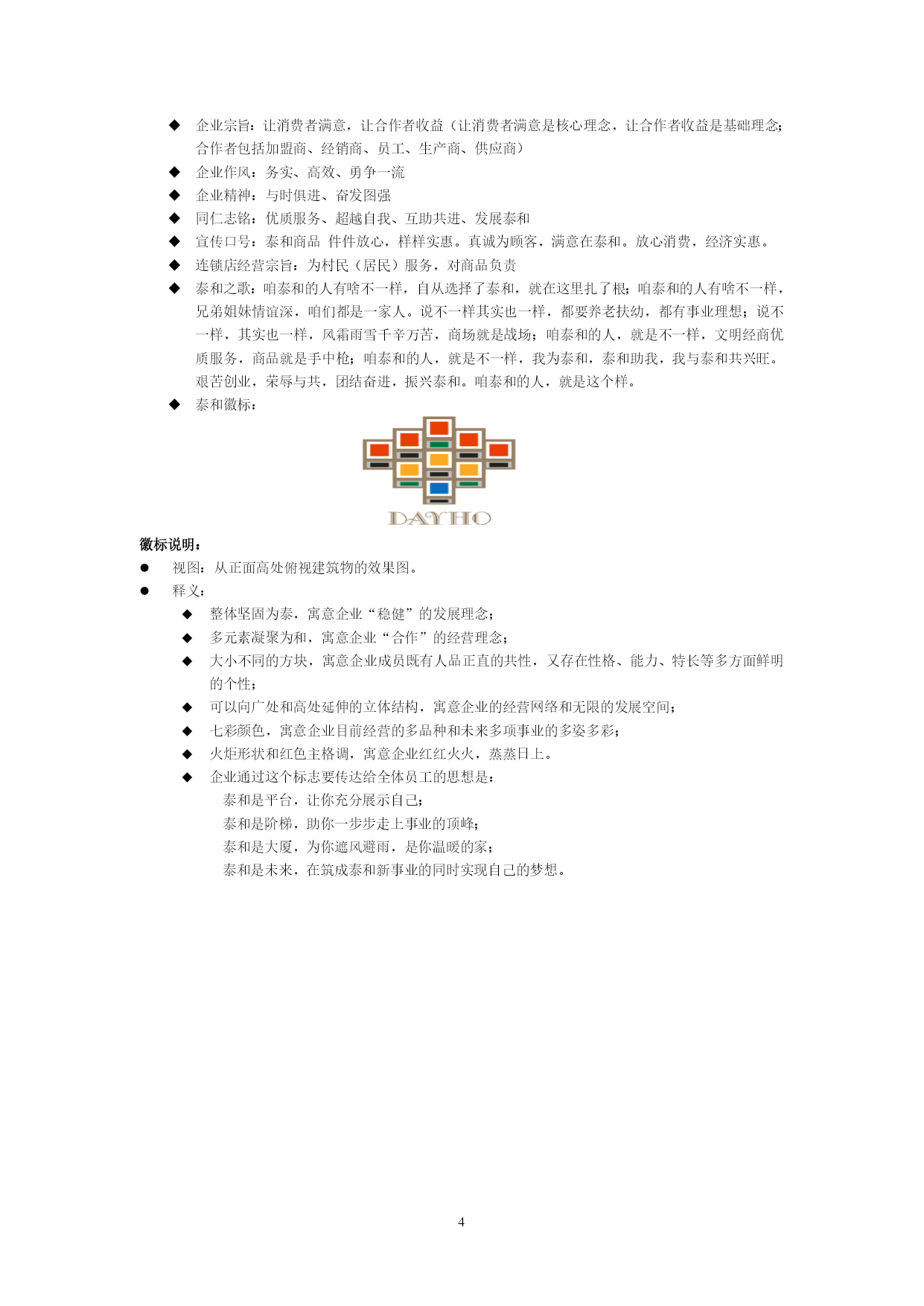 ◆ 企业宗旨：让消费者满意，让合作者收益（让消费者满意是核心理念，让合作者收益是基础理念；合作者包括加盟商、经销商、员工、生产商、供应商）

◆ 企业作风：务实、高效、勇争一流

◆ 企业精神：与时俱进、奋发图强

◆ 同仁志铭：优质服务、超越自我、互助共进、发展泰和

◆ 宣传口号：泰和商品 件件放心，样样实惠。真诚为顾客，满意在泰和。放心消费，经济实惠。

◆ 连锁店经营宗旨：为村民（居民）服务，对商品负责

◆ 泰和之歌：咱泰和的人有啥不一样，自从选择了泰和，就在这里扎了根；咱泰和的人有啥不一样，兄弟姐妹情谊深，咱们都是一家人。说不一样其实也一样，都要养老扶幼，都有事业理想；说不一样，其实也一样，风霜雨雪千辛万苦，商场就是战场；咱泰和的人，就是不一样，文明经商优质服务，商品就是手中枪；咱泰和的人，就是不一样，我为泰和，泰和助我，我与泰和共兴旺。艰苦创业，荣辱与共，团结奋进，振兴泰和。咱泰和的人，就是这个样。

◆ 泰和徽标：

DAYHO

徽标说明：

● 视图：从正面高处俯视建筑物的效果图。

● 释义：

◆ 整体坚固为泰，寓意企业“稳健”的发展理念；

◆ 多元素凝聚为和，寓意企业“合作”的经营理念；

◆ 大小不同的方块，寓意企业成员既有人品正直的共性，又存在性格、能力、特长等多方面鲜明的个性；

◆ 可以向广处和高处延伸的立体结构，寓意企业的经营网络和无限的发展空间；

◆ 七彩颜色，寓意企业目前经营的多品种和未来多项事业的多姿多彩；

◆ 火炬形状和红色主格调，寓意企业红红火火，蒸蒸日上。

◆ 企业通过这个标志要传达给全体员工的思想是：

泰和是平台，让你充分展示自己；

泰和是阶梯，助你一步步走上事业的顶峰；

泰和是大厦，为你遮风避雨，是你温暖的家；

泰和是未来，在筑成泰和新事业的同时实现自己的梦想。

4